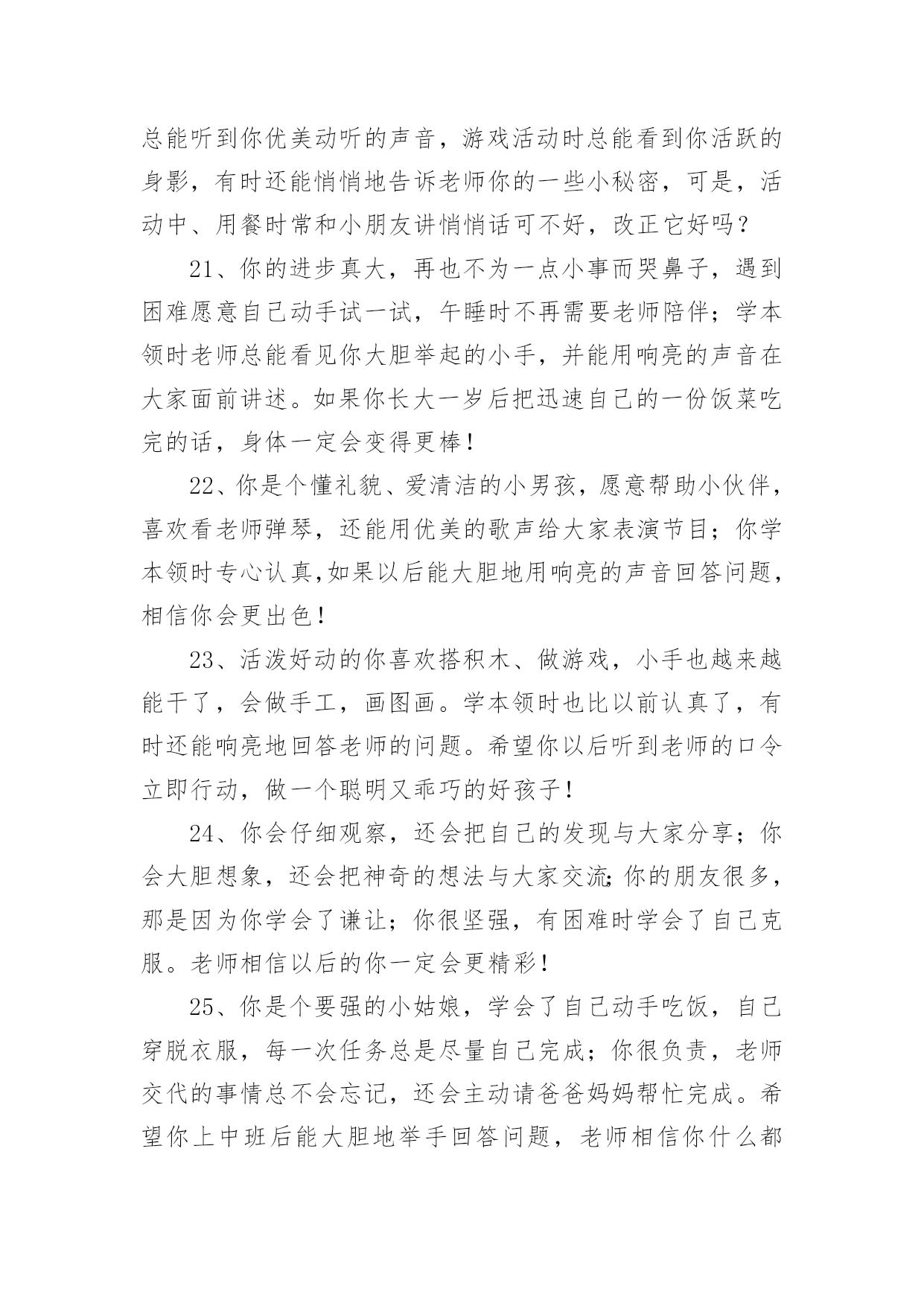 总能听到你优美动听的声音，游戏活动时总能看到你活跃的身影，有时还能悄悄地告诉老师你的一些小秘密，可是，活动中、用餐时常和小朋友讲悄悄话可不好，改正它好吗？

21、你的进步真大，再也不为一点小事而哭鼻子，遇到困难愿意自己动手试一试，午睡时不再需要老师陪伴；学本领时老师总能看见你大胆举起的小手，并能用响亮的声音在大家面前讲述。如果你长大一岁后把迅速自己的一份饭菜吃完的话，身体一定会变得更棒！

22、你是个懂礼貌、爱清洁的小男孩，愿意帮助小伙伴，喜欢看老师弹琴，还能用优美的歌声给大家表演节目；你学本领时专心认真,如果以后能大胆地用响亮的声音回答问题，相信你会更出色！

23、活泼好动的你喜欢搭积木、做游戏，小手也越来越能干了，会做手工，画图画。学本领时也比以前认真了，有时还能响亮地回答老师的问题。希望你以后听到老师的口令立即行动，做一个聪明又乖巧的好孩子！

24、你会仔细观察，还会把自己的发现与大家分享；你会大胆想象，还会把神奇的想法与大家交流;你的朋友很多，那是因为你学会了谦让；你很坚强，有困难时学会了自己克服。老师相信以后的你一定会更精彩！

25、你是个要强的小姑娘，学会了自己动手吃饭，自己穿脱衣服，每一次任务总是尽量自己完成；你很负责，老师交代的事情总不会忘记，还会主动请爸爸妈妈帮忙完成。希望你上中班后能大胆地举手回答问题，老师相信你什么都